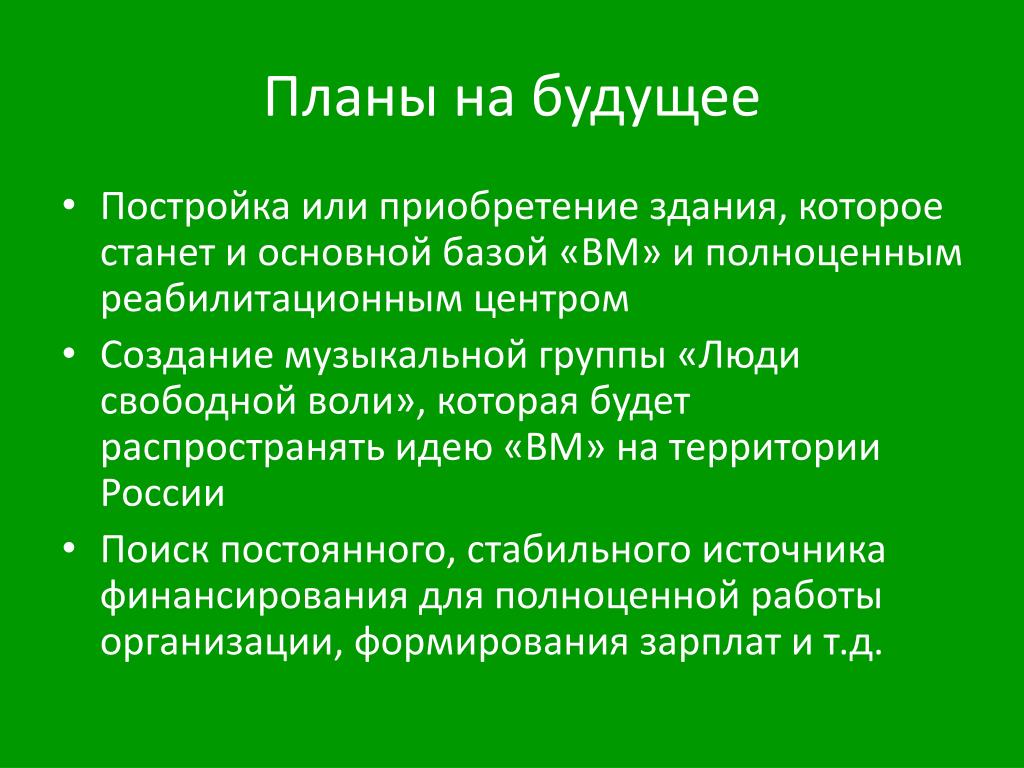 Планы на будущее

• Постройка или приобретение здания, которое станет и основной базой «ВМ» и полноценным реабилитационным центром
• Создание музыкальной группы «Люди свободной воли», которая будет распространять идею «ВМ» на территории России
• Поиск постоянного, стабильного источника финансирования для полноценной работы организации, формирования зарплат и т.д.